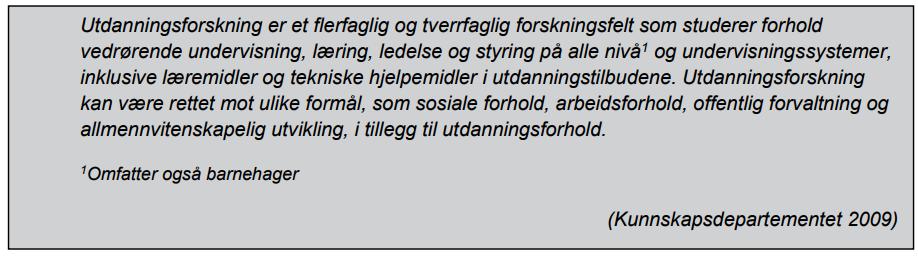 Utdanningsforskning er et flerfaglig og tverrfaglig forskningsfelt som studerer forhold vedrørende undervisning, læring, ledelse og styring på alle nivå$^1$ og undervisningssystemer, inklusive læremidler og tekniske hjelpemidler i utdanningstilbudene. Utdanningsforskning kan være rettet mot ulike formål, som sosiale forhold, arbeidsforhold, offentlig forvaltning og allmennvitenskapelig utvikling, i tillegg til utdanningsforhold.

$^1$Omfatter også barnehager

(Kunnskapsdepartementet 2009)